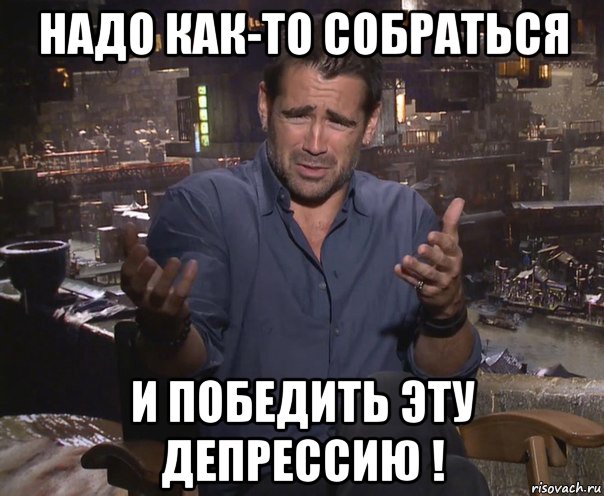 НАДО КАК-ТО СОБРАТЬСЯ

И ПОБЕДИТЬ ЭТУ ДЕПРЕССИЮ !

risovach.ru